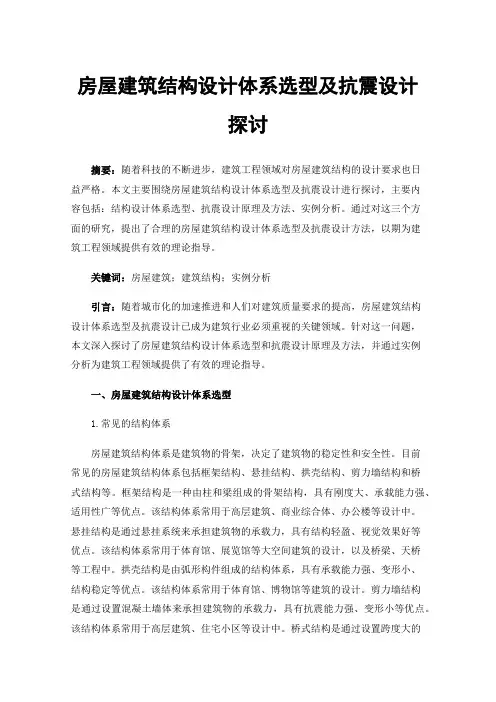 房屋建筑结构设计体系选型及抗震设计探讨

摘要：随着科技的不断进步，建筑工程领域对房屋建筑结构的设计要求也日益严格。本文主要围绕房屋建筑结构设计体系选型及抗震设计进行探讨，主要内容包括：结构设计体系选型、抗震设计原理及方法、实例分析。通过对这三个方面的研究，提出了合理的房屋建筑结构设计体系选型及抗震设计方法，以期为建筑工程领域提供有效的理论指导。

关键词：房屋建筑；建筑结构；实例分析

引言：随着城市化的加速推进和人们对建筑质量要求的提高，房屋建筑结构设计体系选型及抗震设计已成为建筑行业必须重视的关键领域。针对这一问题，本文深入探讨了房屋建筑结构设计体系选型和抗震设计原理及方法，并通过实例分析为建筑工程领域提供了有效的理论指导。

一、房屋建筑结构设计体系选型

1.常见的结构体系

房屋建筑结构体系是建筑物的骨架，决定了建筑物的稳定性和安全性。目前常见的房屋建筑结构体系包括框架结构、悬挂结构、拱壳结构、剪力墙结构和桥式结构等。框架结构是一种由柱和梁组成的骨架结构，具有刚度大、承载能力强、适用性广等优点。该结构体系常用于高层建筑、商业综合体、办公楼等设计中。悬挂结构是通过悬挂系统来承担建筑物的承载力，具有结构轻盈、视觉效果好等优点。该结构体系常用于体育馆、展览馆等大空间建筑的设计，以及桥梁、天桥等工程中。拱壳结构是由弧形构件组成的结构体系，具有承载能力强、变形小、结构稳定等优点。该结构体系常用于体育馆、博物馆等建筑的设计。剪力墙结构是通过设置混凝土墙体来承担建筑物的承载力，具有抗震能力强、变形小等优点。该结构体系常用于高层建筑、住宅小区等设计中。桥式结构是通过设置跨度大的